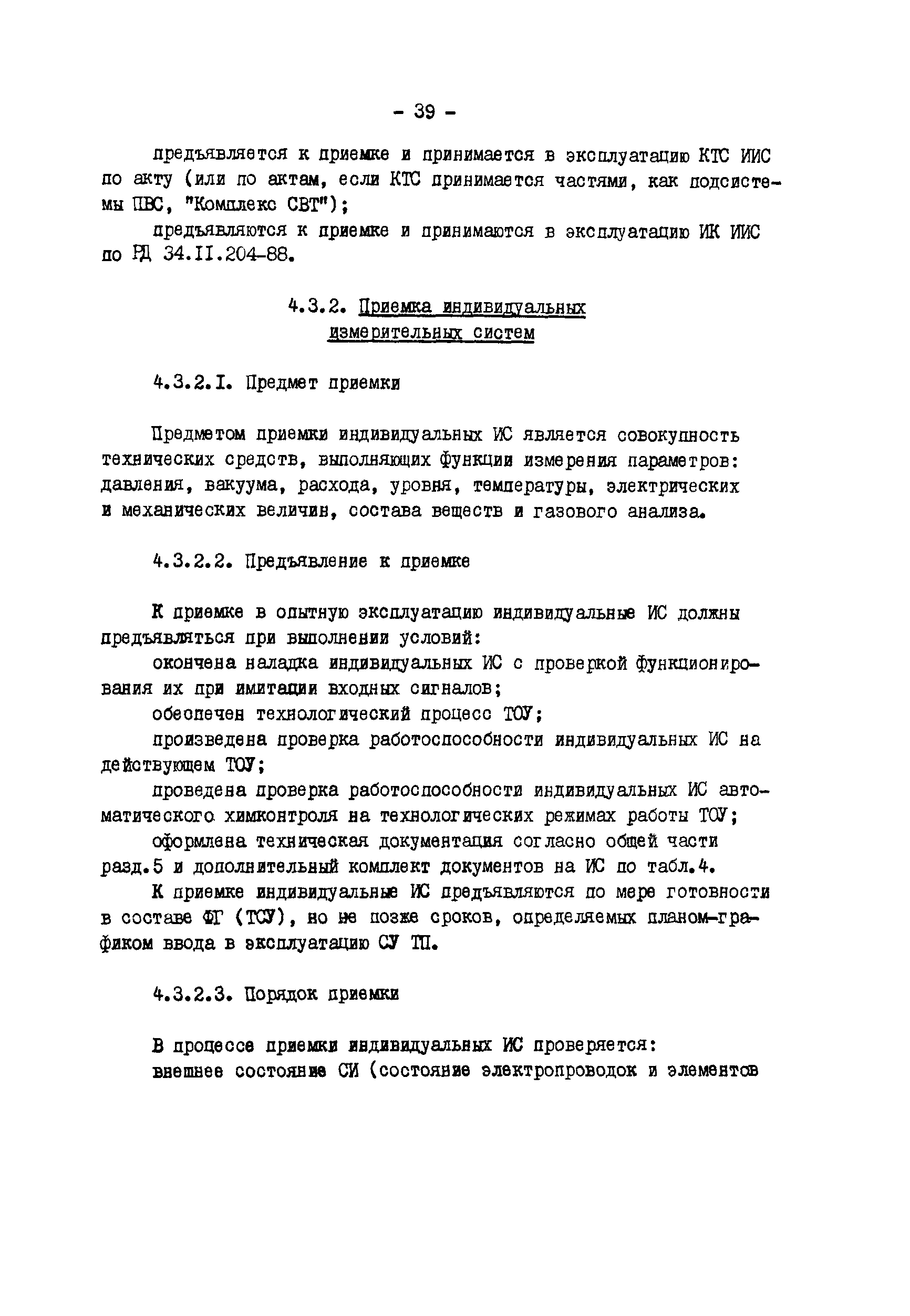 - 39 -

предъявляется к приемке и принимается в эксплуатацию КТС ИИС по акту (или по актам, если КТС принимается частями, как подсистемы ПВС, "Комплекс СВТ");

предъявляются к приемке и принимаются в эксплуатацию ИК ИИС по РД 34.II.204-88.

4.3.2. Приемка индивидуальных измерительных систем

4.3.2.I. Предмет приемки

Предметом приемки индивидуальных ИС является совокупность технических средств, выполняющих функции измерения параметров: давления, вакуума, расхода, уровня, температуры, электрических и механических величин, состава веществ и газового анализа.

4.3.2.2. Предъявление к приемке

К приемке в опытную эксплуатацию индивидуальные ИС должны предъявляться при выполнении условий:

окончена наладка индивидуальных ИС с проверкой функционирования их при имитации входных сигналов;

обеспечен технологический процесс ТОУ;

произведена проверка работоспособности индивидуальных ИС на действующем ТОУ;

проведена проверка работоспособности индивидуальных ИС автоматического химконтроля на технологических режимах работы ТОУ;

оформлена техническая документация согласно общей части разд.5 и дополнительный комплект документов на ИС по табл.4.

К приемке индивидуальные ИС предъявляются по мере готовности в составе ФГ (ТСУ), но не позже сроков, определяемых планом-графиком ввода в эксплуатацию СУ ТП.

4.3.2.3. Порядок приемки

В процессе приемки индивидуальных ИС проверяется:

внешнее состояние СИ (состояние электропроводок и элементов